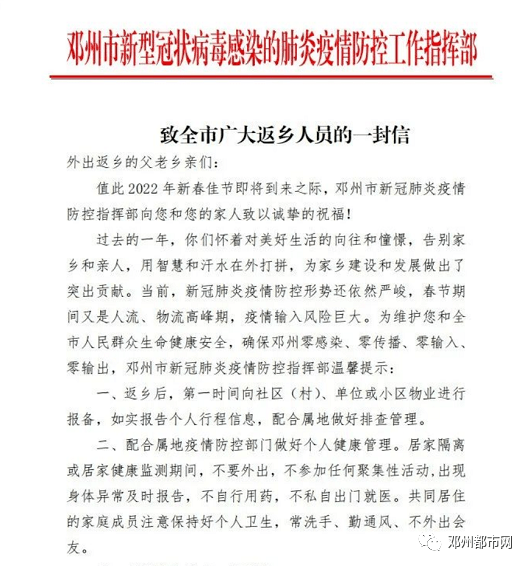 邓州市新型冠状病毒感染的肺炎疫情防控工作指挥部

致全市广大返乡人员的一封信

外出返乡的父老乡亲们：

值此2022年新春佳节即将到来之际，邓州市新冠肺炎疫情防控指挥部向您和您的家人致以诚挚的祝福！

过去的一年，你们怀着对美好生活的向往和憧憬，告别家乡和亲人，用智慧和汗水在外打拼，为家乡建设和发展做出了突出贡献。当前，新冠肺炎疫情防控形势还依然严峻，春节期间又是人流、物流高峰期，疫情输入风险巨大。为维护您和全市人民群众生命健康安全，确保邓州零感染、零传播、零输入、零输出，邓州市新冠肺炎疫情防控指挥部温馨提示：

一、返乡后，第一时间向社区（村）、单位或小区物业进行报备，如实报告个人行程信息，配合属地做好排查管理。

二、配合属地疫情防控部门做好个人健康管理。居家隔离或居家健康监测期间，不要外出，不参加任何聚集性活动，出现身体异常及时报告，不自行用药，不私自出门就医。共同居住的家庭成员注意保持好个人卫生，常洗手、勤通风、不外出会友。

邓州都市网